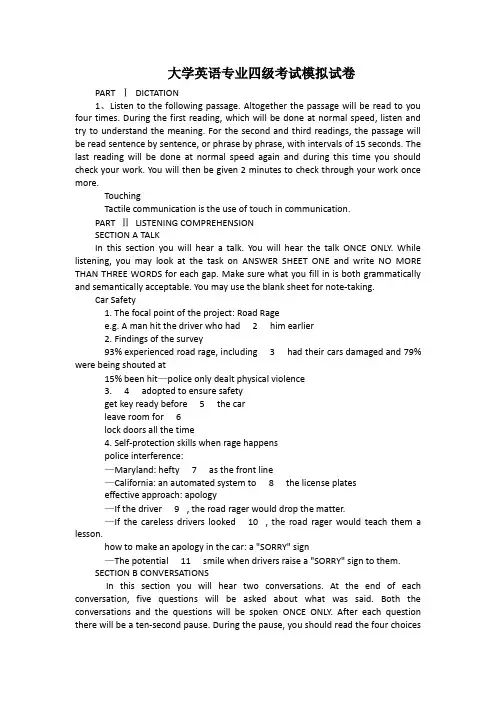 大学英语专业四级考试模拟试卷

PART Ⅰ DICTATION

1、Listen to the following passage. Altogether the passage will be read to you four times. During the first reading, which will be done at normal speed, listen and try to understand the meaning. For the second and third readings, the passage will be read sentence by sentence, or phrase by phrase, with intervals of 15 seconds. The last reading will be done at normal speed again and during this time you should check your work. You will then be given 2 minutes to check through your work once more.

Touching

Tactile communication is the use of touch in communication.

PART Ⅱ LISTENING COMPREHENSION

SECTION A TALK

In this section you will hear a talk. You will hear the talk ONCE ONLY. While listening, you may look at the task on ANSWER SHEET ONE and write NO MORE THAN THREE WORDS for each gap. Make sure what you fill in is both grammatically and semantically acceptable. You may use the blank sheet for note-taking.

Car Safety

1. The focal point of the project: Road Rage

e.g. A man hit the driver who had 2 him earlier

2. Findings of the survey

93% experienced road rage, including 3 had their cars damaged and 79% were being shouted at

15% been hit—police only dealt physical violence

3. 4 adopted to ensure safety

get key ready before 5 the car

leave room for 6

lock doors all the time

4. Self-protection skills when rage happens

police interference:

—Maryland: hefty 7 as the front line

—California: an automated system to 8 the license plates

effective approach: apology

—If the driver 9 , the road rager would drop the matter.

—If the careless drivers looked 10 , the road rager would teach them a lesson.

how to make an apology in the car: a "SORRY" sign

—The potential 11 smile when drivers raise a "SORRY" sign to them.

SECTION B CONVERSATIONS

In this section you will hear two conversations. At the end of each conversation, five questions will be asked about what was said. Both the conversations and the questions will be spoken ONCE ONLY. After each question there will be a ten-second pause. During the pause, you should read the four choices